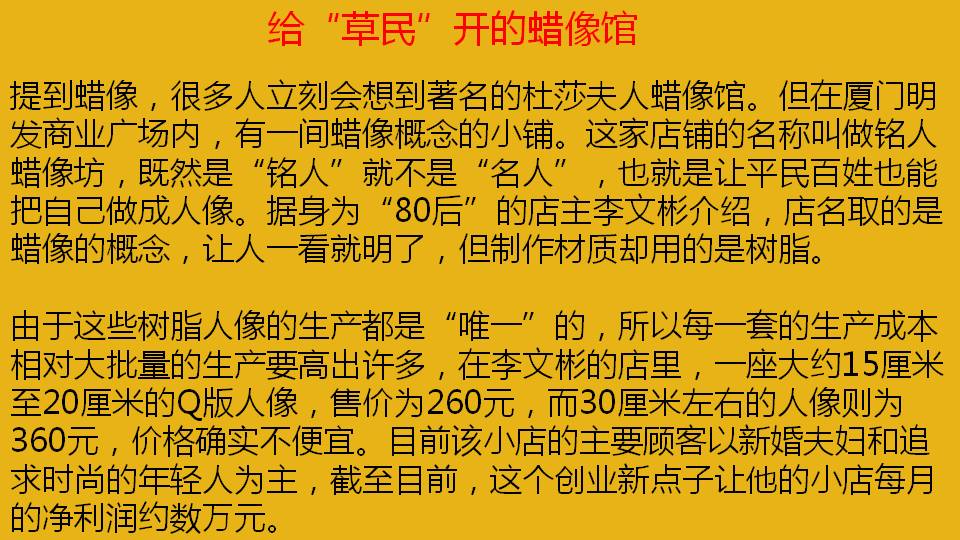 给“草民”开的蜡像馆

提到蜡像，很多人立刻会想到著名的杜莎夫人蜡像馆。但在厦门明发商业广场内，有一间蜡像概念的小铺。这家店铺的名称叫做铭人蜡像坊，既然是“铭人”就不是“名人”，也就是让平民百姓也能把自己做成人像。据身为“80后”的店主李文彬介绍，店名取的是蜡像的概念，让人一看就明了，但制作材质却用的是树脂。

由于这些树脂人像的生产都是“唯一”的，所以每一套的生产成本相对大批量的生产要高出许多，在李文彬的店里，一座大约15厘米至20厘米的Q版人像，售价为260元，而30厘米左右的人像则为360元，价格确实不便宜。目前该小店的主要顾客以新婚夫妇和追求时尚的年轻人为主，截至目前，这个创业新点子让他的小店每月的净利润约数万元。